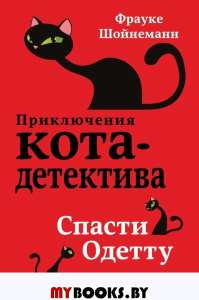 Фрауке Шойнеманн

Приключения кота-детектива

Спасти Одетту

MYBOOKS.BY